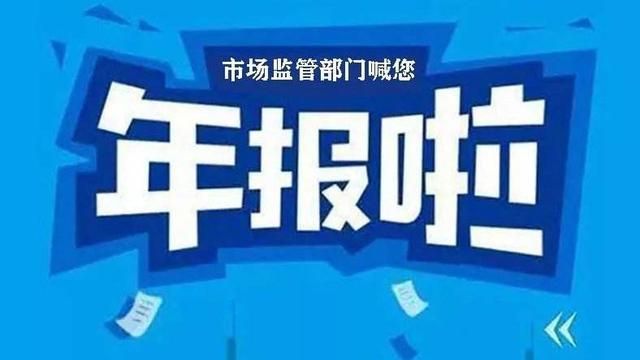 市场监管部门喊您

年报啦